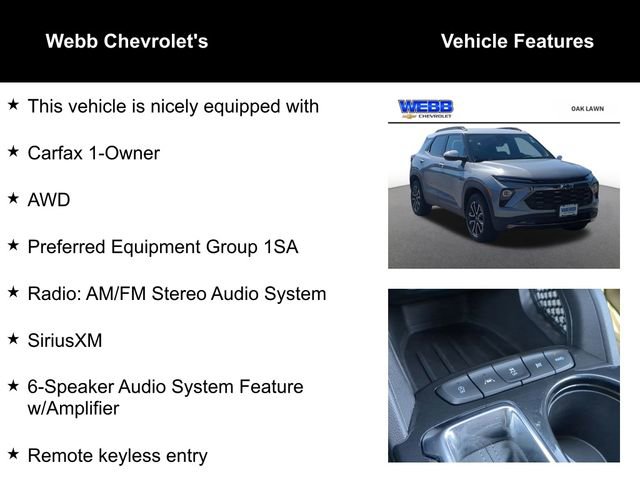 Webb Chevrolet's

Vehicle Features

★ This vehicle is nicely equipped with

★ Carfax 1-Owner

★ AWD

★ Preferred Equipment Group 1SA

★ Radio: AM/FM Stereo Audio System

★ SiriusXM

★ 6-Speaker Audio System Feature w/Amplifier

★ Remote keyless entry

WEBB CHEVROLET

OAK LAWN